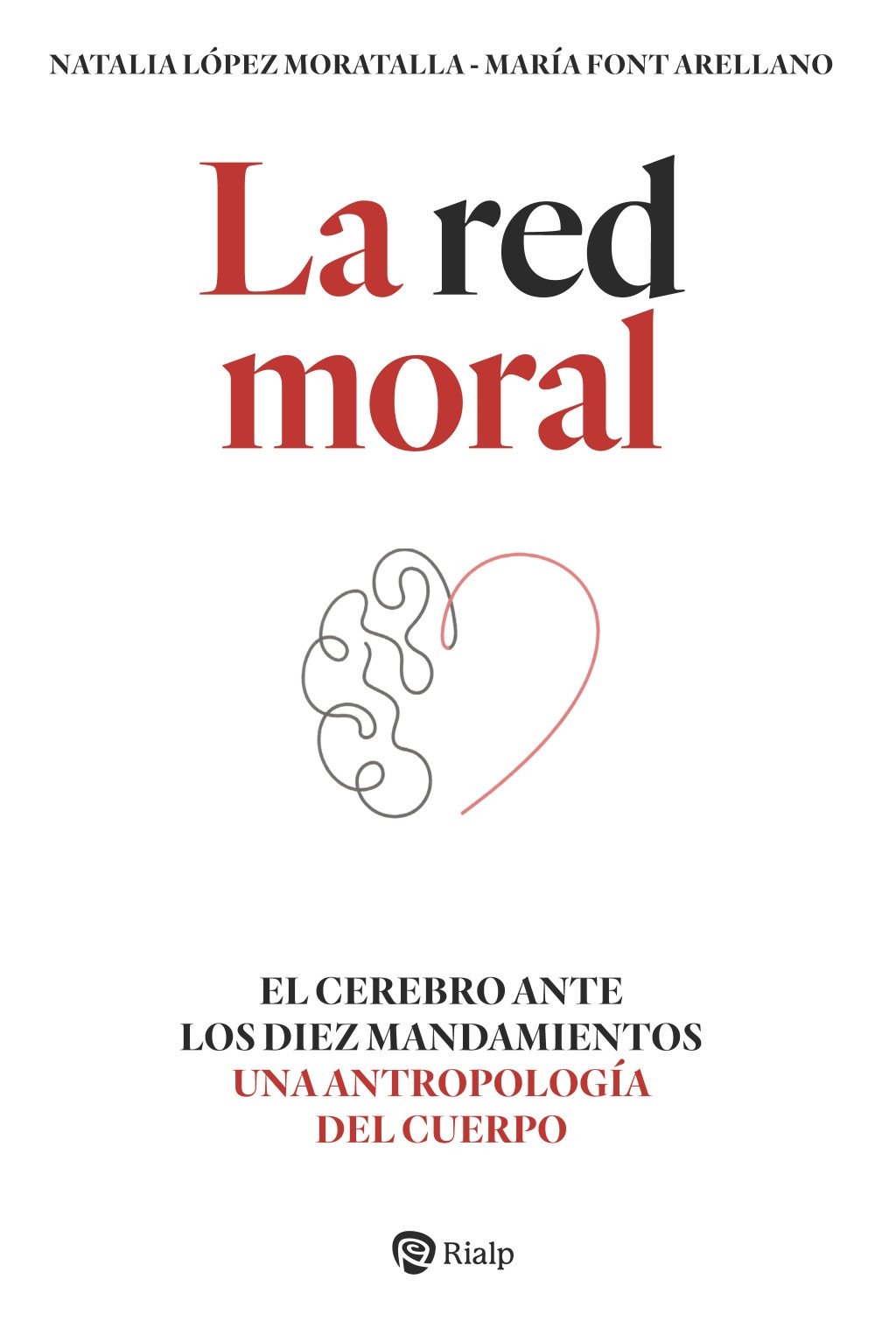 NATALIA LÓPEZ MORATALLA - MARÍA FONT ARELLANO

La red
moral

EL CEREBRO ANTE
LOS DIEZ MANDAMIENTOS
UNA ANTROPOLOGÍA
DEL CUERPO

Rialp